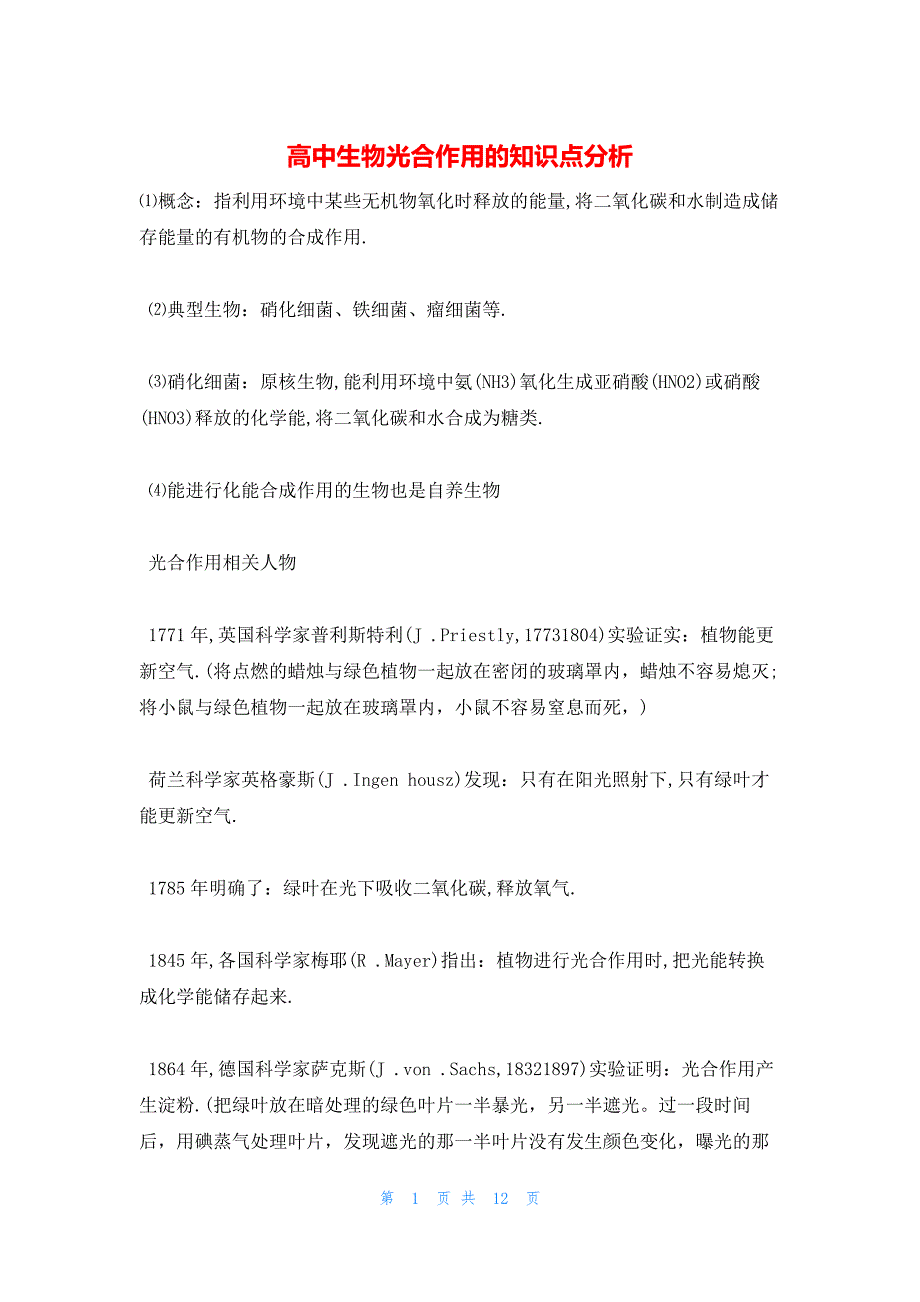 高中生物光合作用的知识点分析

⑴概念：指利用环境中某些无机物氧化时释放的能量,将二氧化碳和水制造成储存能量的有机物的合成作用.

⑵典型生物：硝化细菌、铁细菌、瘤细菌等.

⑶硝化细菌：原核生物,能利用环境中氨(NH3)氧化生成亚硝酸(HNO2)或硝酸(HNO3)释放的化学能,将二氧化碳和水合成为糖类.

⑷能进行化能合成作用的生物也是自养生物

光合作用相关人物

1771年,英国科学家普利斯特利(J .Priestly,17731804)实验证实：植物能更新空气.(将点燃的蜡烛与绿色植物一起放在密闭的玻璃罩内，蜡烛不容易熄灭;将小鼠与绿色植物一起放在玻璃罩内，小鼠不容易窒息而死，)

荷兰科学家英格豪斯(J .Ingen housz)发现：只有在阳光照射下,只有绿叶才能更新空气.

1785年明确了：绿叶在光下吸收二氧化碳,释放氧气.

1845年,各国科学家梅耶(R .Mayer)指出：植物进行光合作用时,把光能转换成化学能储存起来.

1864年,德国科学家萨克斯(J .von .Sachs,18321897)实验证明：光合作用产生淀粉.(把绿叶放在暗处理的绿色叶片一半暴光，另一半遮光。过一段时间后，用碘蒸气处理叶片，发现遮光的那一半叶片没有发生颜色变化，曝光的那

第 1 页 共 12 页